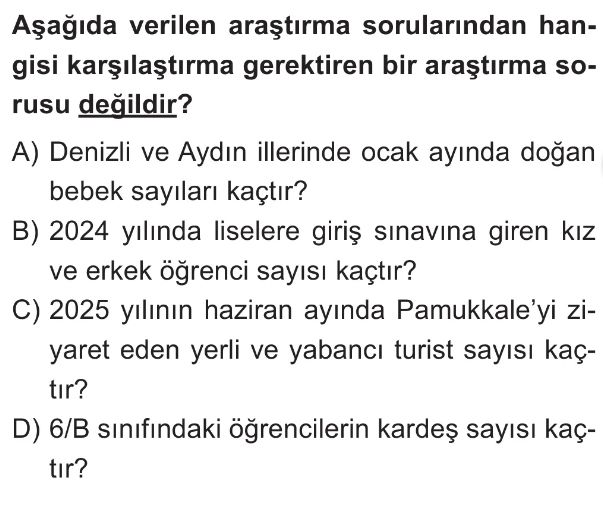 Aşağıda verilen araştırma sorularından hangisi karşılaştırma gerektiren bir araştırma sorusu değildir?

A) Denizli ve Aydın illerinde ocak ayında doğan bebek sayıları kaçtır?

B) 2024 yılında liselere giriş sınavına giren kız ve erkek öğrenci sayısı kaçtır?

C) 2025 yılının haziran ayında Pamukkale'yi ziyaret eden yerli ve yabancı turist sayısı kaçtır?

D) 6/B sınıfındaki öğrencilerin kardeş sayısı kaçtır?